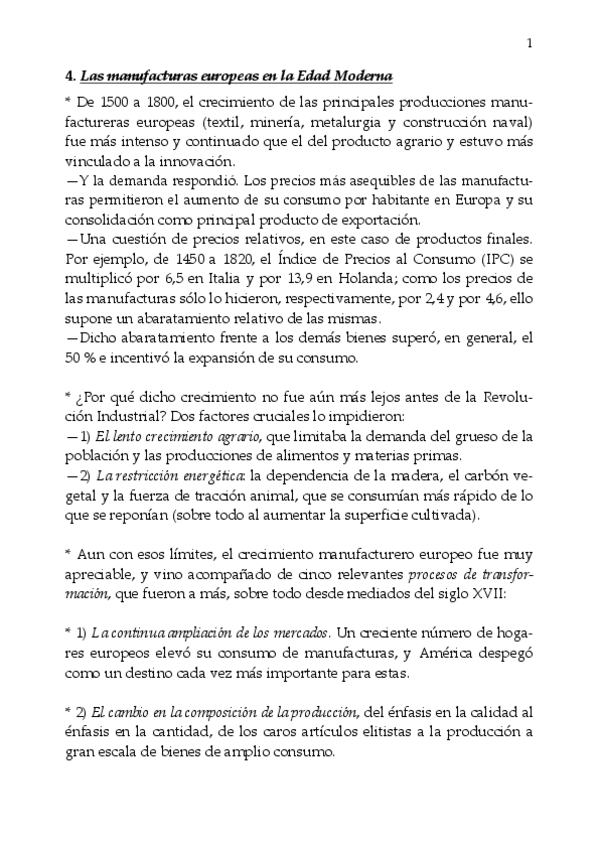 1

4. Las manufacturas europeas en la Edad Moderna

* De 1500 a 1800, el crecimiento de las principales producciones manufactureras europeas (textil, minería, metalurgia y construcción naval) fue más intenso y continuado que el del producto agrario y estuvo más vinculado a la innovación.
—Y la demanda respondió. Los precios más asequibles de las manufacturas permitieron el aumento de su consumo por habitante en Europa y su consolidación como principal producto de exportación.
—Una cuestión de precios relativos, en este caso de productos finales. Por ejemplo, de 1450 a 1820, el Índice de Precios al Consumo (IPC) se multiplicó por 6,5 en Italia y por 13,9 en Holanda; como los precios de las manufacturas sólo lo hicieron, respectivamente, por 2,4 y por 4,6, ello supone un abaratamiento relativo de las mismas.
—Dicho abaratamiento frente a los demás bienes superó, en general, el 50 % e incentivó la expansión de su consumo.

* ¿Por qué dicho crecimiento no fue aún más lejos antes de la Revolución Industrial? Dos factores cruciales lo impidieron:
—1) El lento crecimiento agrario, que limitaba la demanda del grueso de la población y las producciones de alimentos y materias primas.
—2) La restricción energética: la dependencia de la madera, el carbón vegetal y la fuerza de tracción animal, que se consumían más rápido de lo que se reponían (sobre todo al aumentar la superficie cultivada).

* Aun con esos límites, el crecimiento manufacturero europeo fue muy apreciable, y vino acompañado de cinco relevantes procesos de transformación, que fueron a más, sobre todo desde mediados del siglo XVII:

* 1) La continua ampliación de los mercados. Un creciente número de hogares europeos elevó su consumo de manufacturas, y América despegó como un destino cada vez más importante para estas.

* 2) El cambio en la composición de la producción, del énfasis en la calidad al énfasis en la cantidad, de los caros artículos elitistas a la producción a gran escala de bienes de amplio consumo.